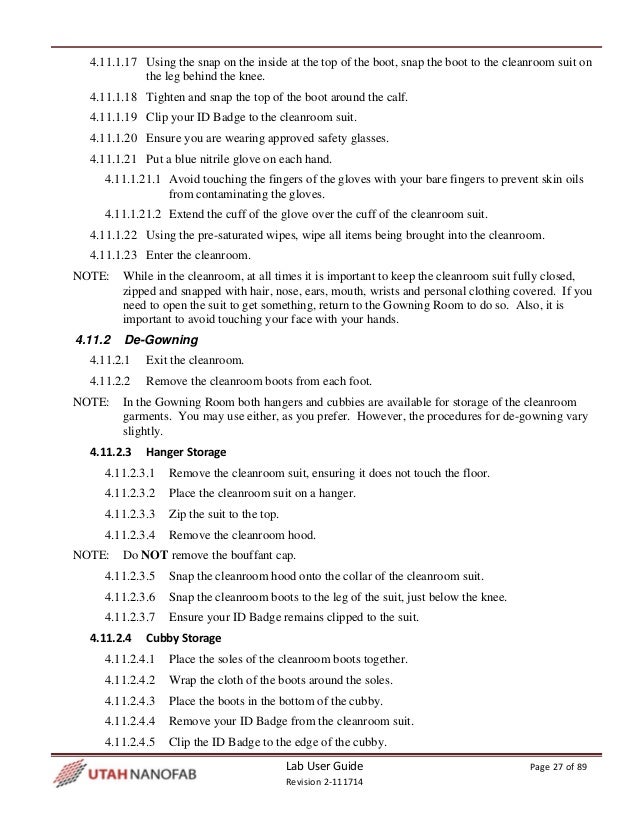 4.11.1.17 Using the snap on the inside at the top of the boot, snap the boot to the cleanroom suit on the leg behind the knee.

4.11.1.18 Tighten and snap the top of the boot around the calf.

4.11.1.19 Clip your ID Badge to the cleanroom suit.

4.11.1.20 Ensure you are wearing approved safety glasses.

4.11.1.21 Put a blue nitrile glove on each hand.

4.11.1.21.1 Avoid touching the fingers of the gloves with your bare fingers to prevent skin oils from contaminating the gloves.

4.11.1.21.2 Extend the cuff of the glove over the cuff of the cleanroom suit.

4.11.1.22 Using the pre-saturated wipes, wipe all items being brought into the cleanroom.

4.11.1.23 Enter the cleanroom.

NOTE: While in the cleanroom, at all times it is important to keep the cleanroom suit fully closed, zipped and snapped with hair, nose, ears, mouth, wrists and personal clothing covered. If you need to open the suit to get something, return to the Gowning Room to do so. Also, it is important to avoid touching your face with your hands.

4.11.2 De-Gowning

4.11.2.1 Exit the cleanroom.

4.11.2.2 Remove the cleanroom boots from each foot.

NOTE: In the Gowning Room both hangers and cubbies are available for storage of the cleanroom garments. You may use either, as you prefer. However, the procedures for de-gowning vary slightly.

4.11.2.3 Hanger Storage

4.11.2.3.1 Remove the cleanroom suit, ensuring it does not touch the floor.

4.11.2.3.2 Place the cleanroom suit on a hanger.

4.11.2.3.3 Zip the suit to the top.

4.11.2.3.4 Remove the cleanroom hood.

NOTE: Do NOT remove the bouffant cap.

4.11.2.3.5 Snap the cleanroom hood onto the collar of the cleanroom suit.

4.11.2.3.6 Snap the cleanroom boots to the leg of the suit, just below the knee.

4.11.2.3.7 Ensure your ID Badge remains clipped to the suit.

4.11.2.4 Cubby Storage

4.11.2.4.1 Place the soles of the cleanroom boots together.

4.11.2.4.2 Wrap the cloth of the boots around the soles.

4.11.2.4.3 Place the boots in the bottom of the cubby.

4.11.2.4.4 Remove your ID Badge from the cleanroom suit.

4.11.2.4.5 Clip the ID Badge to the edge of the cubby.

UTAH NANOFAB

Lab User Guide
Revision 2-111714

Page 27 of 89